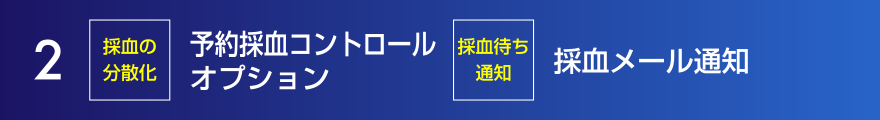 2

採血の分散化

予約採血コントロールオプション

採血待ち通知

採血メール通知